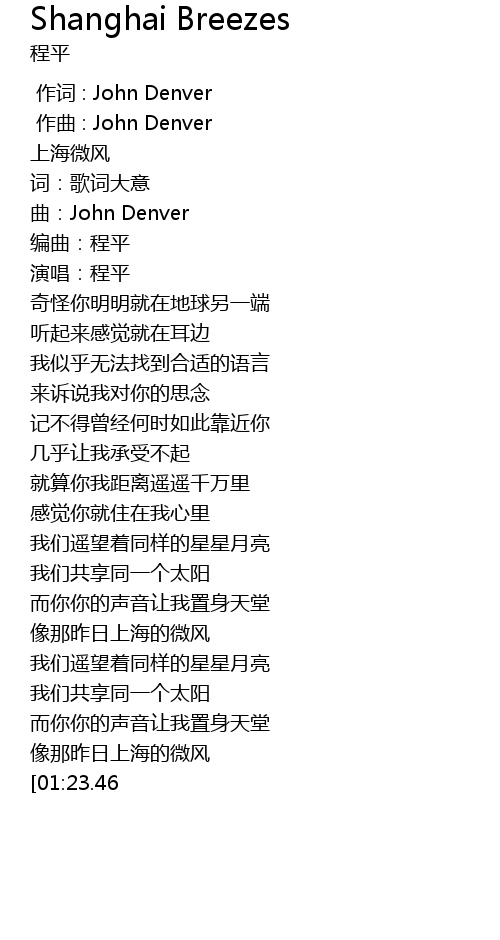 Shanghai Breezes
程平

作词 : John Denver
作曲 : John Denver
上海微风
词：歌词大意
曲：John Denver
编曲：程平
演唱：程平
奇怪你明明就在地球另一端
听起来感觉就在耳边
我似乎无法找到合适的语言
来诉说我对你的思念
记不得曾经何时如此靠近你
几乎让我承受不起
就算你我距离遥遥千万里
感觉你就住在我心里
我们遥望着同样的星星月亮
我们共享同一个太阳
而你你的声音让我置身天堂
像那昨日上海的微风
我们遥望着同样的星星月亮
我们共享同一个太阳
而你你的声音让我置身天堂
像那昨日上海的微风
[01:23.46